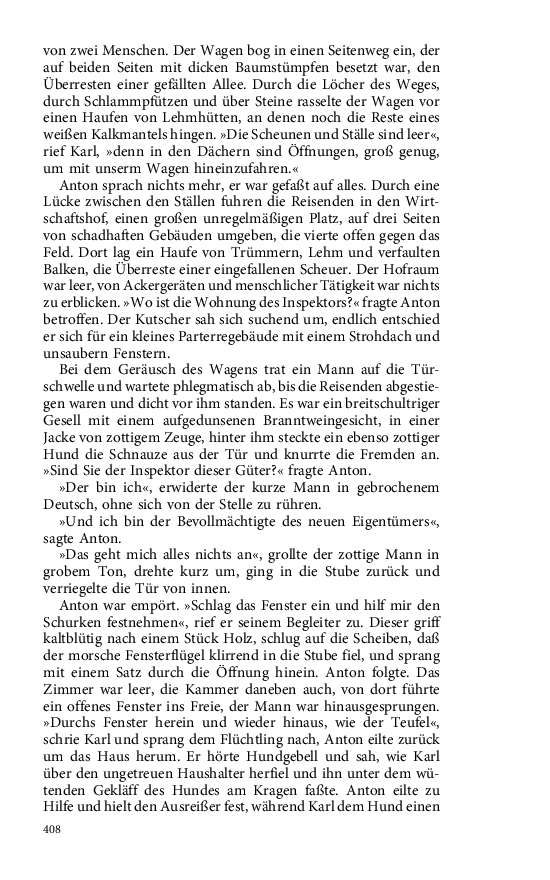 von zwei Menschen. Der Wagen bog in einen Seitenweg ein, der auf beiden Seiten mit dicken Baumstümpfen besetzt war, den Überresten einer gefällten Allee. Durch die Löcher des Weges, durch Schlammpfützen und über Steine rasselte der Wagen vor einen Haufen von Lehmhütten, an denen noch die Reste eines weißen Kalkmantels hingen. »Die Scheunen und Ställe sind leer«, rief Karl, »denn in den Dächern sind Öffnungen, groß genug, um mit unserm Wagen hineinzufahren.«

Anton sprach nichts mehr, er war gefaßt auf alles. Durch eine Lücke zwischen den Ställen fuhren die Reisenden in den Wirtschaftshof, einen großen unregelmäßigen Platz, auf drei Seiten von schadhaften Gebäuden umgeben, die vierte offen gegen das Feld. Dort lag ein Haufe von Trümmern, Lehm und verfaulten Balken, die Überreste einer eingefallenen Scheuer. Der Hofraum war leer, von Ackergeräten und menschlicher Tätigkeit war nichts zu erblicken. »Wo ist die Wohnung des Inspektors?« fragte Anton betroffen. Der Kutscher sah sich suchend um, endlich entschied er sich für ein kleines Parterregebäude mit einem Strohdach und unsaubern Fenstern.

Bei dem Geräusch des Wagens trat ein Mann auf die Türschwelle und wartete phlegmatisch ab, bis die Reisenden abgestiegen waren und dicht vor ihm standen. Es war ein breitschultriger Gesell mit einem aufgedunsenen Branntweingesicht, in einer Jacke von zottigem Zeuge, hinter ihm steckte ein ebenso zottiger Hund die Schnauze aus der Tür und knurrte die Fremden an. »Sind Sie der Inspektor dieser Güter?« fragte Anton.

»Der bin ich«, erwiderte der kurze Mann in gebrochenem Deutsch, ohne sich von der Stelle zu rühren.

»Und ich bin der Bevollmächtigte des neuen Eigentümers«, sagte Anton.

»Das geht mich alles nichts an«, grollte der zottige Mann in grobem Ton, drehte kurz um, ging in die Stube zurück und verriegelte die Tür von innen.

Anton war empört. »Schlag das Fenster ein und hilf mir den Schurken festnehmen«, rief er seinem Begleiter zu. Dieser griff kaltblütig nach einem Stück Holz, schlug auf die Scheiben, daß der morsche Fensterflügel klirrend in die Stube fiel, und sprang mit einem Satz durch die Öffnung hinein. Anton folgte. Das Zimmer war leer, die Kammer daneben auch, von dort führte ein offenes Fenster ins Freie, der Mann war hinausgesprungen. »Durchs Fenster herein und wieder hinaus, wie der Teufel«, schrie Karl und sprang dem Flüchtling nach, Anton eilte zurück um das Haus herum. Er hörte Hundgebell und sah, wie Karl über den ungetreuen Haushalter herfiel und ihn unter dem wütenden Gekläff des Hundes am Kragen faßte. Anton eilte zu Hilfe und hielt den Ausreißer fest, während Karl dem Hund einen

408